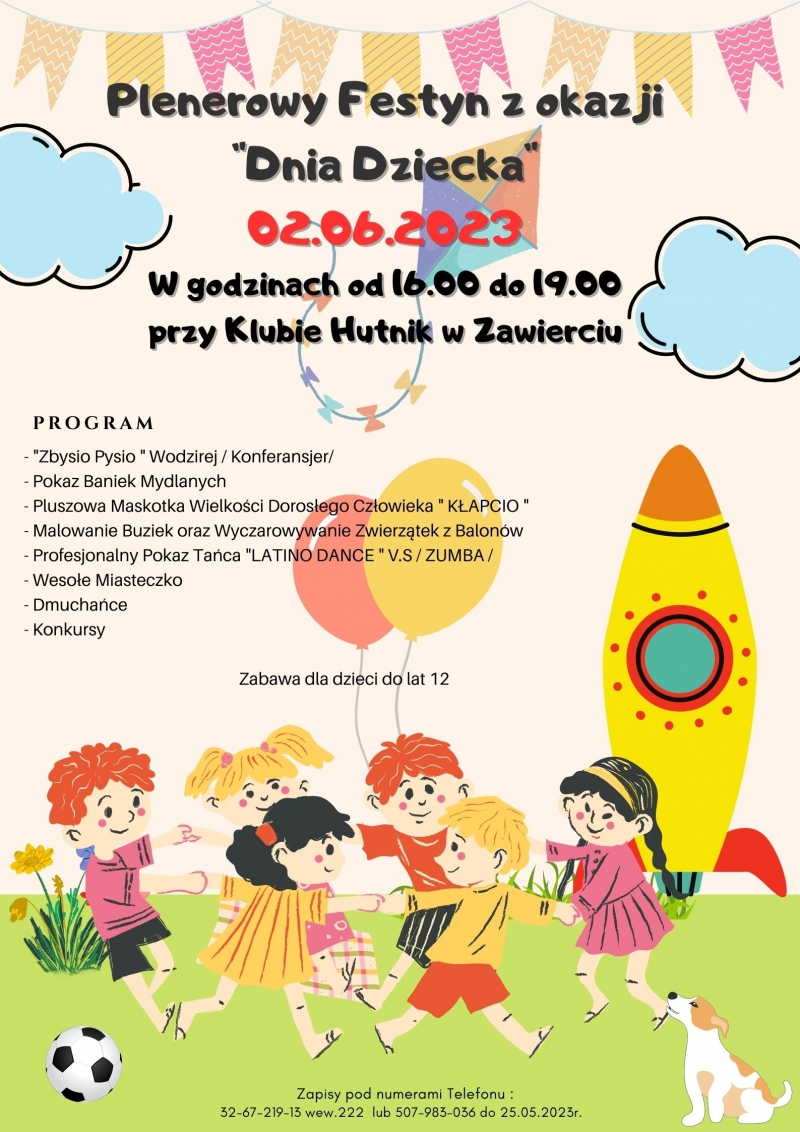 Plenerowy Festyn z okazji "Dnia Dziecka"

02.06.2023

W godzinach od 16.00 do 19.00 przy Klubie Hutnik w Zawierciu

PROGRAM

- "Zbysio Pysio " Wodzirej / Konferansjer/
- Pokaz Baniek Mydlanych
- Pluszowa Maskotka Wielkości Dorosłego Człowieka " KŁAPCIO "
- Malowanie Buziek oraz Wyczarowywanie Zwierzątek z Balonów
- Profesjonalny Pokaz Tańca "LATINO DANCE " V.S / ZUMBA /
- Wesołe Miasteczko
- Dmuchańce
- Konkursy

Zabawa dla dzieci do lat 12

Zapisy pod numerami Telefonu :
32-67-219-13 wew.222 lub 507-983-036 do 25.05.2023r.